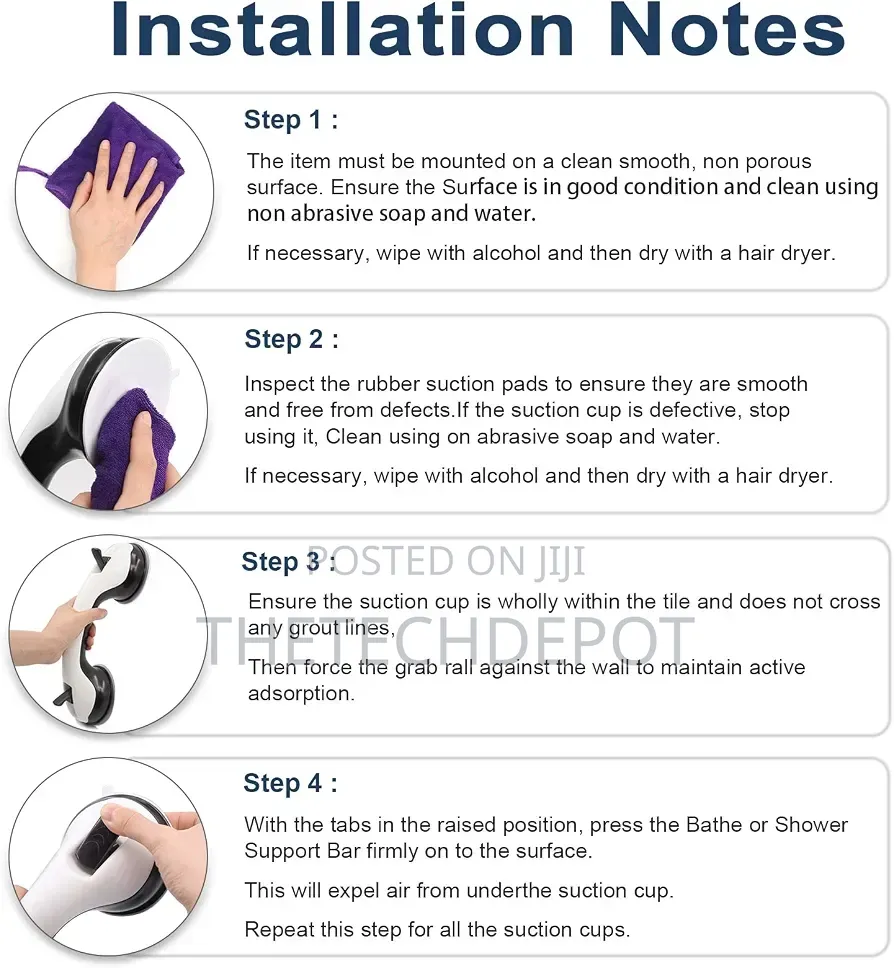 Installation Notes

Step 1 :

The item must be mounted on a clean smooth, non porous surface. Ensure the Surface is in good condition and clean using non abrasive soap and water.

If necessary, wipe with alcohol and then dry with a hair dryer.

Step 2 :

Inspect the rubber suction pads to ensure they are smooth and free from defects.If the suction cup is defective, stop using it, Clean using on abrasive soap and water.

If necessary, wipe with alcohol and then dry with a hair dryer.

Step 3 :

POSTED ON JIJI

Ensure the suction cup is wholly within the tile and does not cross any grout lines,

THETECHDEPOT

Then force the grab rall against the wall to maintain active adsorption.

Step 4 :

With the tabs in the raised position, press the Bathe or Shower Support Bar firmly on to the surface.

This will expel air from underthe suction cup.

Repeat this step for all the suction cups.